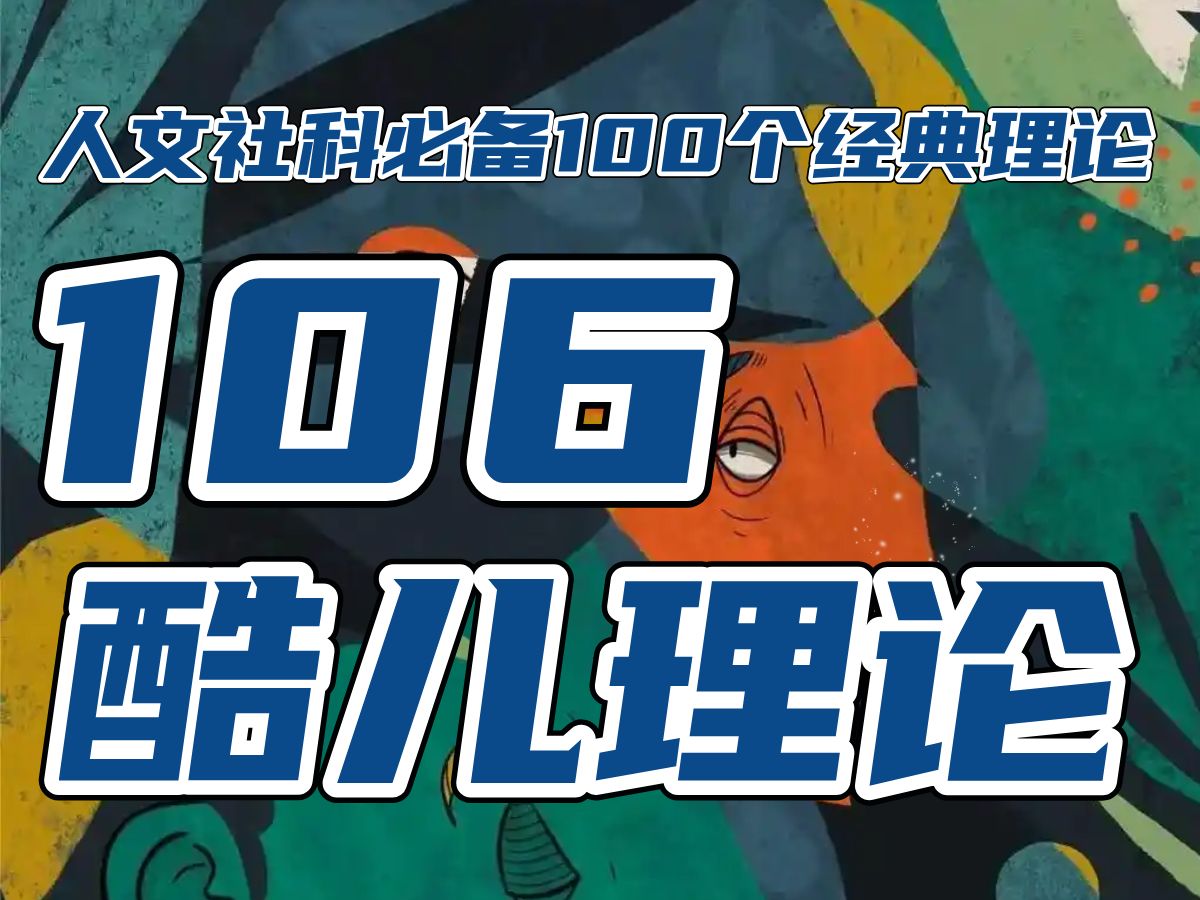 人文社科必备100个经典理论

106

酷儿理论